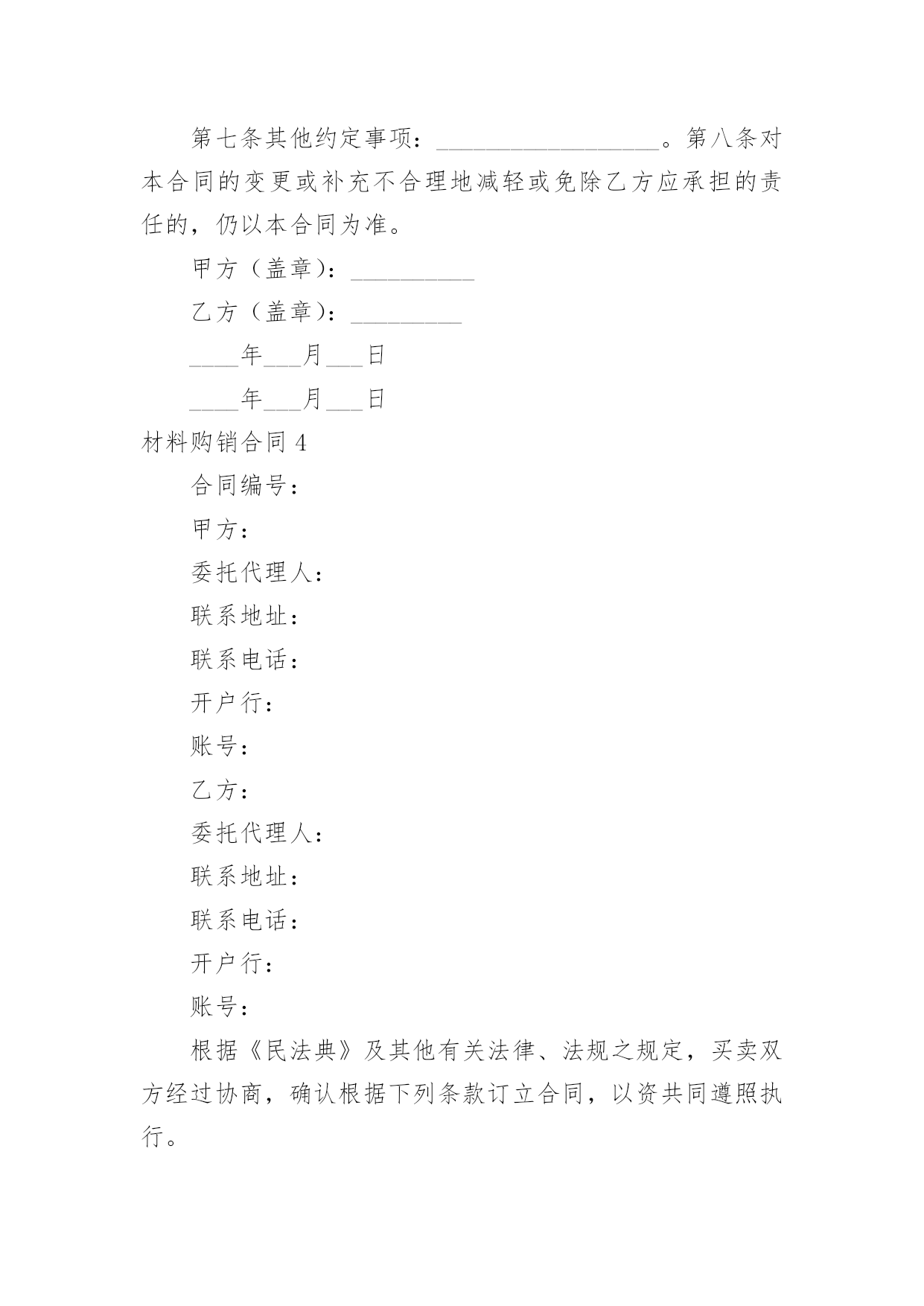 第七条其他约定事项：__________________。第八条对本合同的变更或补充不合理地减轻或免除乙方应承担的责任的，仍以本合同为准。

甲方（盖章）：__________

乙方（盖章）：_________

____年___月___日

____年___月___日

材料购销合同 4

合同编号：

甲方：

委托代理人：

联系地址：

联系电话：

开户行：

账号：

乙方：

委托代理人：

联系地址：

联系电话：

开户行：

账号：

根据《民法典》及其他有关法律、法规之规定，买卖双方经过协商，确认根据下列条款订立合同，以资共同遵照执行。